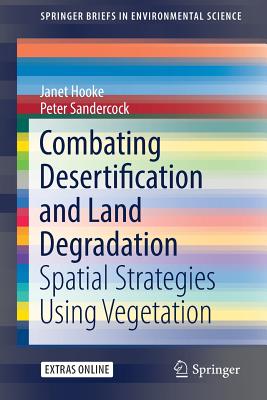 SPRINGER BRIEFS IN ENVIRONMENTAL SCIENCE

Janet Hooke
Peter Sandercock

Combating Desertification and Land Degradation
Spatial Strategies Using Vegetation

EXTRAS ONLINE

Springer